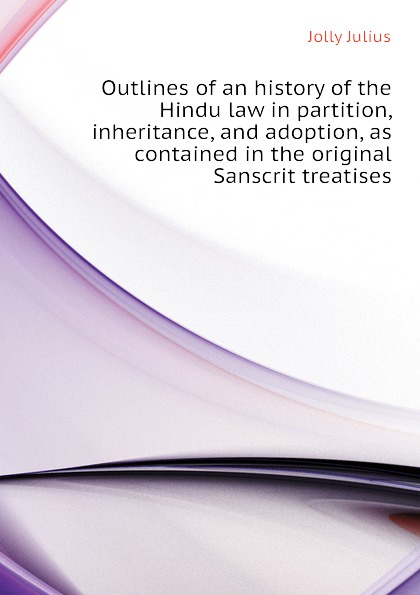 Jolly Julius

Outlines of an history of the Hindu law in partition, inheritance, and adoption, as contained in the original Sanscrit treatises